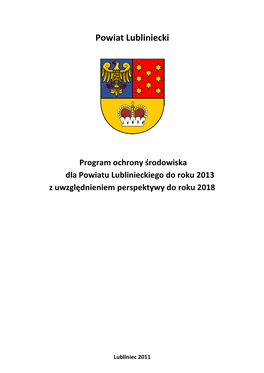 Powiat Lubliniecki

Program ochrony środowiska
dla Powiatu Lublinieckiego do roku 2013
z uwzględnieniem perspektywy do roku 2018

Lubliniec 2011